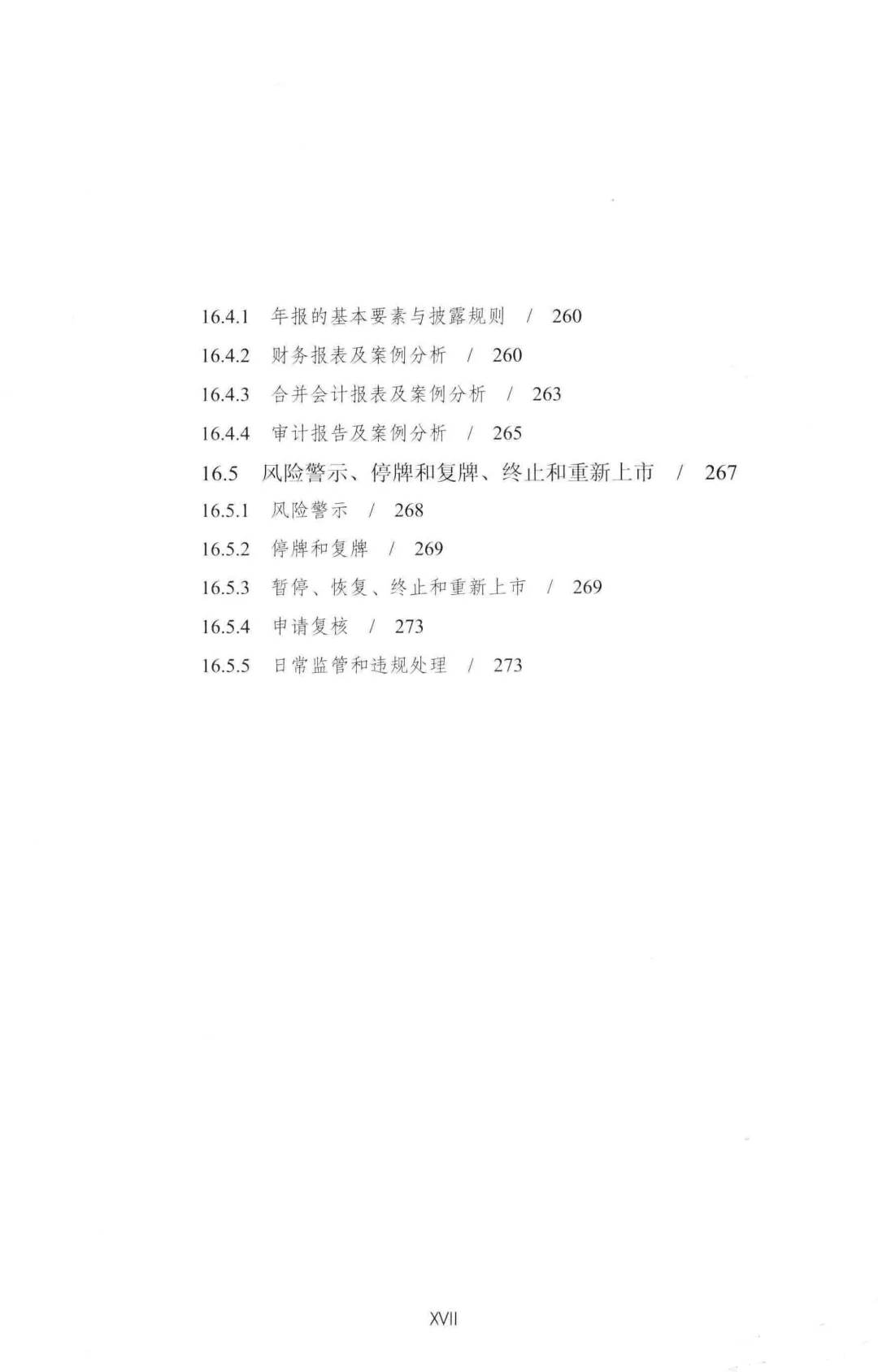 16.4.1 年报的基本要素与披露规则 / 260

16.4.2 财务报表及案例分析 / 260

16.4.3 合并会计报表及案例分析 / 263

16.4.4 审计报告及案例分析 / 265

16.5 风险警示、停牌和复牌、终止和重新上市 / 267

16.5.1 风险警示 / 268

16.5.2 停牌和复牌 / 269

16.5.3 暂停、恢复、终止和重新上市 / 269

16.5.4 申请复核 / 273

16.5.5 日常监管和违规处理 / 273

XVII